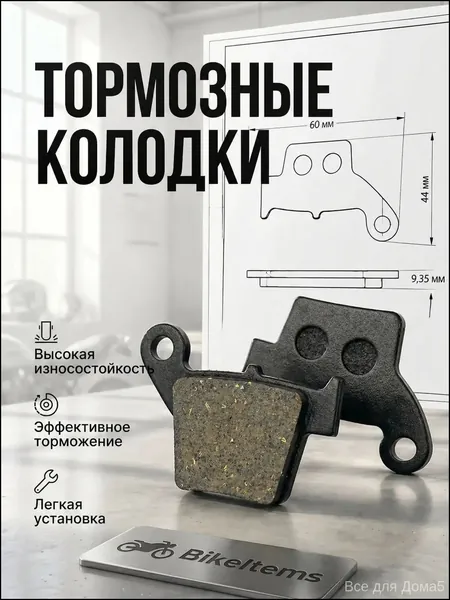 ТОРМОЗНЫЕ КОЛОДКИ

60 мм

44 мм

9,35 мм

Высокая износостойкость

Эффективное торможение

Легкая установка

BikeItems

Все для Дома5